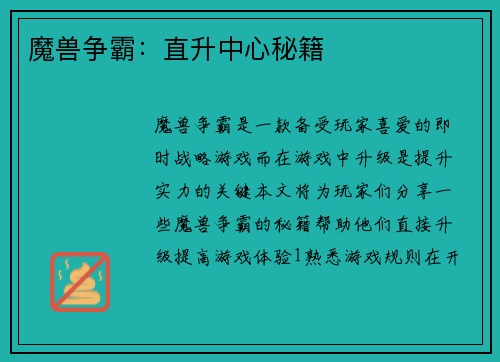 魔兽争霸：直升中心秘籍

魔兽争霸是一款备受玩家喜爱的即时战略游戏而在游戏中升级是提升实力的关键本文将为玩家们分享一些魔兽争霸的秘籍帮助他们直接升级提高游戏体验1熟悉游戏规则在开